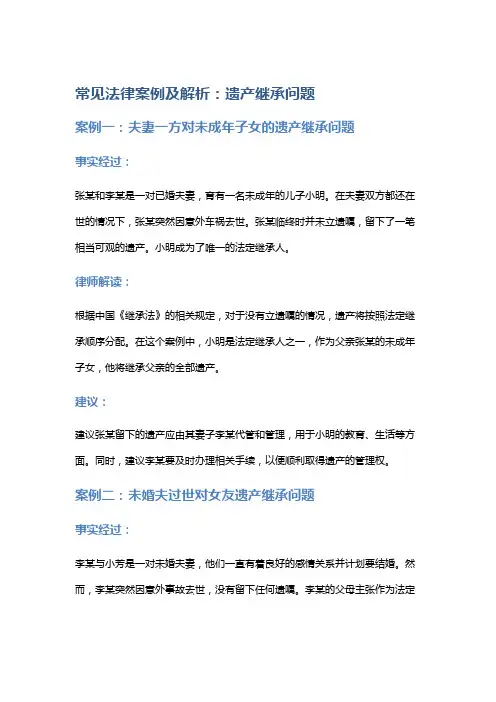 常见法律案例及解析：遗产继承问题

案例一：夫妻一方对未成年子女的遗产继承问题

事实经过：

张某和李某是一对已婚夫妻，育有一名未成年的儿子小明。在夫妻双方都还在世的情况下，张某突然因意外车祸去世。张某临终时并未立遗嘱，留下了一笔相当可观的遗产。小明成为了唯一的法定继承人。

律师解读：

根据中国《继承法》的相关规定，对于没有立遗嘱的情况，遗产将按照法定继承顺序分配。在这个案例中，小明是法定继承人之一，作为父亲张某的未成年子女，他将继承父亲的全部遗产。

建议：

建议张某留下的遗产应由其妻子李某代管和管理，用于小明的教育、生活等方面。同时，建议李某要及时办理相关手续，以便顺利取得遗产的管理权。

案例二：未婚夫过世对女友遗产继承问题

事实经过：

李某与小芳是一对未婚夫妻，他们一直有着良好的感情关系并计划要结婚。然而，李某突然因意外事故去世，没有留下任何遗嘱。李某的父母主张作为法定